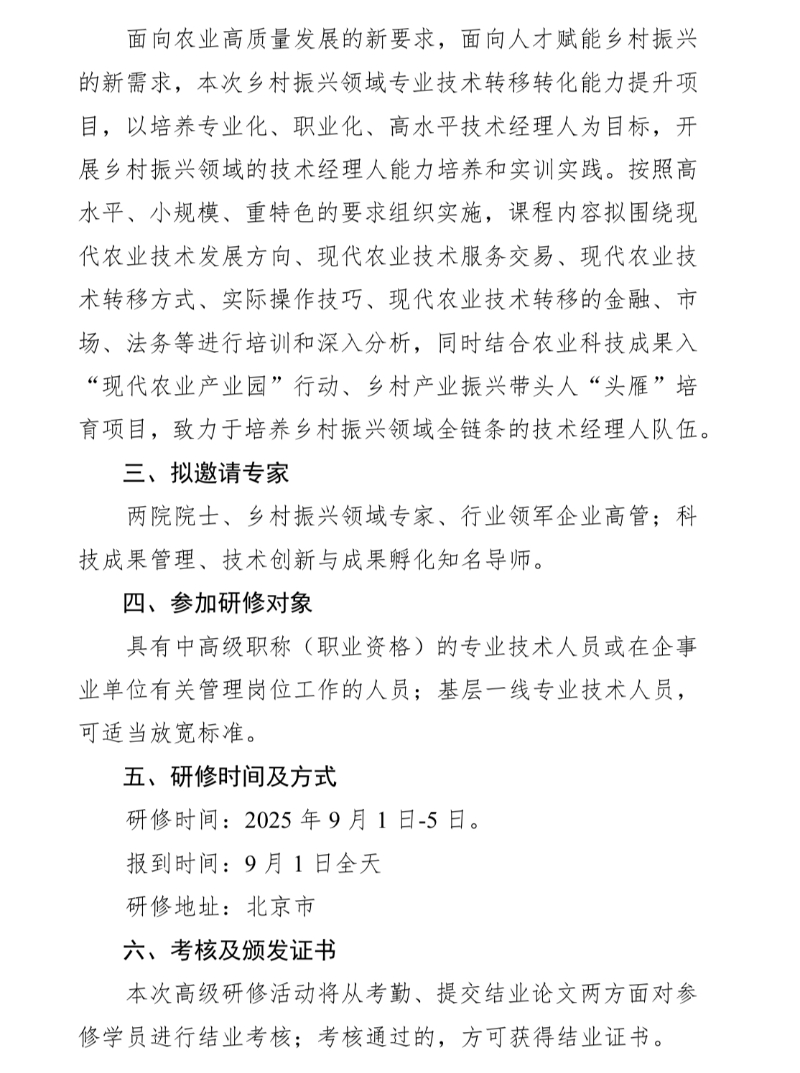 面向农业高质量发展的新要求，面向人才赋能乡村振兴的新需求，本次乡村振兴领域专业技术转移转化能力提升项目，以培养专业化、职业化、高水平技术经理人为目标，开展乡村振兴领域的技术经理人能力培养和实训实践。按照高水平、小规模、重特色的要求组织实施，课程内容拟围绕现代农业技术发展方向、现代农业技术服务交易、现代农业技术转移方式、实际操作技巧、现代农业技术转移的金融、市场、法务等进行培训和深入分析，同时结合农业科技成果入“现代农业产业园”行动、乡村产业振兴带头人“头雁”培育项目，致力于培养乡村振兴领域全链条的技术经理人队伍。

三、拟邀请专家

两院院士、乡村振兴领域专家、行业领军企业高管；科技成果管理、技术创新与成果孵化知名导师。

四、参加研修对象

具有中高级职称（职业资格）的专业技术人员或在企事业单位有关管理岗位工作的人员；基层一线专业技术人员，可适当放宽标准。

五、研修时间及方式

研修时间：2025 年 9 月 1 日-5 日。

报到时间：9 月 1 日全天

研修地址：北京市

六、考核及颁发证书

本次高级研修活动将从考勤、提交结业论文两方面对参修学员进行结业考核；考核通过的，方可获得结业证书。